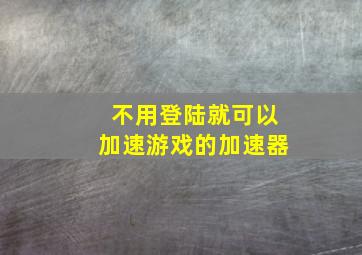 不用登陆就可以
加速游戏的加速器